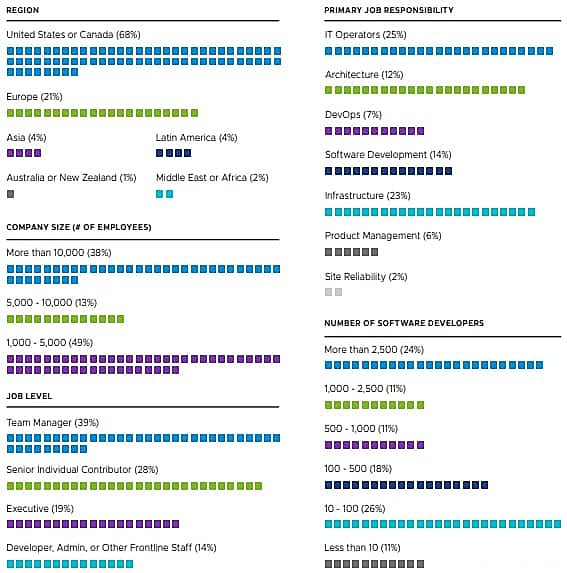 REGION

United States or Canada (68%)

Europe (21%)

Asia (4%)

Latin America (4%)

Australia or New Zealand (1%)

Middle East or Africa (2%)

COMPANY SIZE (# OF EMPLOYEES)

More than 10,000 (38%)

5,000 - 10,000 (13%)

1,000 - 5,000 (49%)

JOB LEVEL

Team Manager (39%)

Senior Individual Contributor (28%)

Executive (19%)

Developer, Admin, or Other Frontline Staff (14%)

PRIMARY JOB RESPONSIBILITY

IT Operators (25%)

Architecture (12%)

DevOps (7%)

Software Development (14%)

Infrastructure (23%)

Product Management (6%)

Site Reliability (2%)

NUMBER OF SOFTWARE DEVELOPERS

More than 2,500 (24%)

1,000 - 2,500 (11%)

500 - 1,000 (11%)

100 - 500 (18%)

10 - 100 (26%)

Less than 10 (11%)